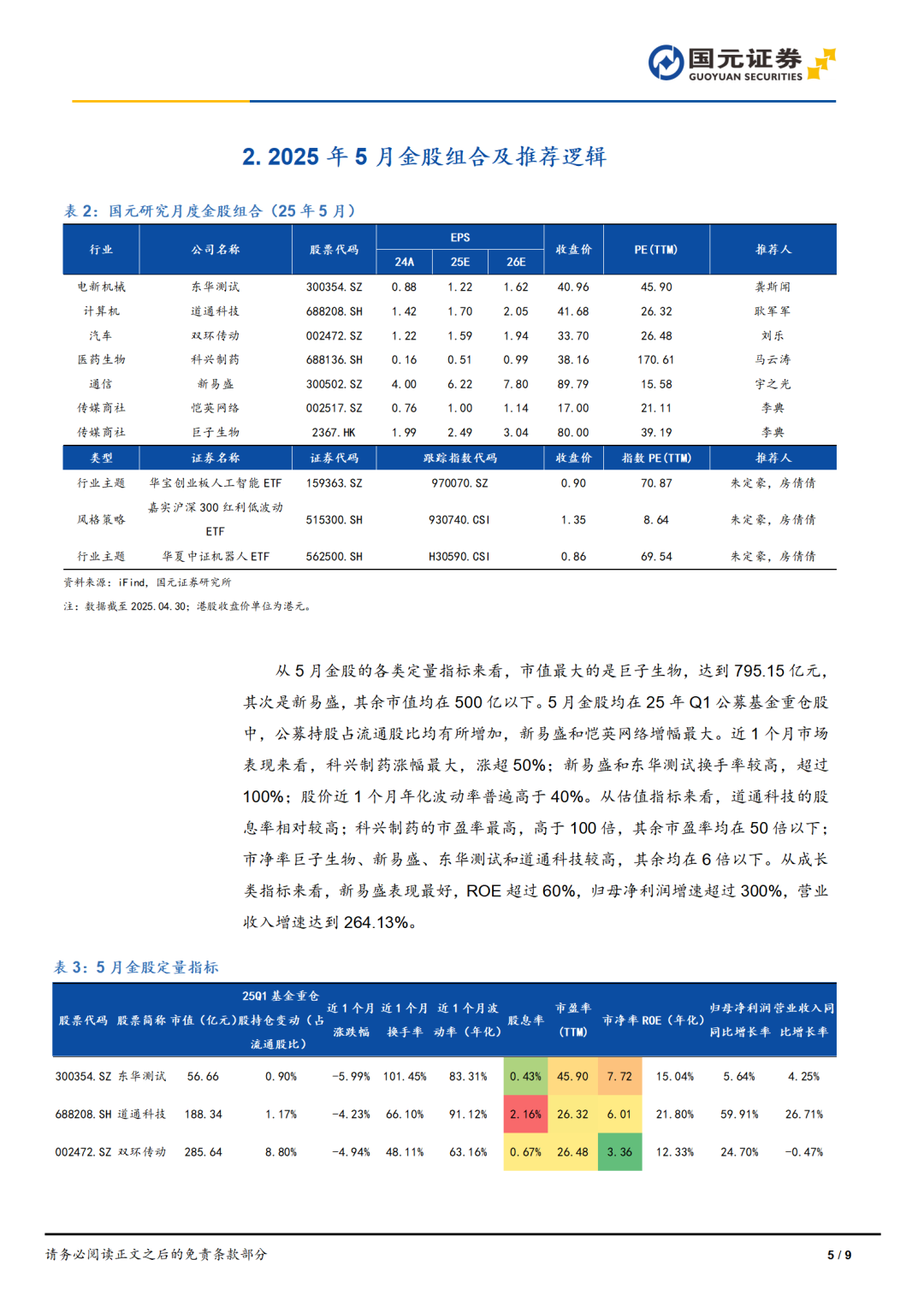 国元证券
GUOYUAN SECURITIES

2. 2025 年 5 月金股组合及推荐逻辑

表 2：国元研究月度金股组合（25 年 5 月）

| 行业 | 公司名称 | 股票代码 | EPS 24A | EPS 25E | EPS 26E | 收盘价 | PE(TTM) | 推荐人 |
|---|---|---|---|---|---|---|---|---|
| 电新机械 | 东华测试 | 300354.SZ | 0.88 | 1.22 | 1.62 | 40.96 | 45.90 | 龚斯闻 |
| 计算机 | 道通科技 | 688208.SH | 1.42 | 1.70 | 2.05 | 41.68 | 26.32 | 耿军军 |
| 汽车 | 双环传动 | 002472.SZ | 1.22 | 1.59 | 1.94 | 33.70 | 26.48 | 刘乐 |
| 医药生物 | 科兴制药 | 688136.SH | 0.16 | 0.51 | 0.99 | 38.16 | 170.61 | 马云涛 |
| 通信 | 新易盛 | 300502.SZ | 4.00 | 6.22 | 7.80 | 89.79 | 15.58 | 宇之光 |
| 传媒商社 | 恺英网络 | 002517.SZ | 0.76 | 1.00 | 1.14 | 17.00 | 21.11 | 李典 |
| 传媒商社 | 巨子生物 | 2367.HK | 1.99 | 2.49 | 3.04 | 80.00 | 39.19 | 李典 |

| 类型 | 证券名称 | 证券代码 | 跟踪指数代码 | 收盘价 | 指数 PE(TTM) | 推荐人 |
|---|---|---|---|---|---|---|
| 行业主题 | 华宝创业板人工智能 ETF | 159363.SZ | 970070.SZ | 0.90 | 70.87 | 朱定豪，房倩倩 |
| 风格策略 | 嘉实沪深 300 红利低波动 ETF | 515300.SH | 930740.CSI | 1.35 | 8.64 | 朱定豪，房倩倩 |
| 行业主题 | 华夏中证机器人 ETF | 562500.SH | H30590.CSI | 0.86 | 69.54 | 朱定豪，房倩倩 |

资料来源：iFind，国元证券研究所
注：数据截至 2025.04.30；港股收盘价单位为港元。

从 5 月金股的各类定量指标来看，市值最大的是巨子生物，达到 795.15 亿元，其次是新易盛，其余市值均在 500 亿以下。5 月金股均在 25 年 Q1 公募基金重仓股中，公募持股占流通股比均有所增加，新易盛和恺英网络增幅最大。近 1 个月市场表现来看，科兴制药涨幅最大，涨超 50%；新易盛和东华测试换手率较高，超过 100%；股价近 1 个月年化波动率普遍高于 40%。从估值指标来看，道通科技的股息率相对较高；科兴制药的市盈率最高，高于 100 倍，其余市盈率均在 50 倍以下；市净率巨子生物、新易盛、东华测试和道通科技较高，其余均在 6 倍以下。从成长类指标来看，新易盛表现最好，ROE 超过 60%，归母净利润增速超过 300%，营业收入增速达到 264.13%。

表 3：5 月金股定量指标

| 股票代码 | 股票简称 | 市值（亿元） | 25Q1 基金重仓股持仓变动（占流通股比） | 近 1 个月涨跌幅 | 近 1 个月换手率 | 近 1 个月波动率（年化） | 股息率 | 市盈率（TTM） | 市净率 | ROE（年化） | 归母净利润同比增长率 | 营业收入同比增长率 |
|---|---|---|---|---|---|---|---|---|---|---|---|---|
| 300354.SZ | 东华测试 | 56.66 | 0.90% | -5.99% | 101.45% | 83.31% | 0.43% | 45.90 | 7.72 | 15.04% | 5.64% | 4.25% |
| 688208.SH | 道通科技 | 188.34 | 1.17% | -4.23% | 66.10% | 91.12% | 2.16% | 26.32 | 6.01 | 21.80% | 59.91% | 26.71% |
| 002472.SZ | 双环传动 | 285.64 | 8.80% | -4.94% | 48.11% | 63.16% | 0.67% | 26.48 | 3.36 | 12.33% | 24.70% | -0.47% |

请务必阅读正文之后的免责条款部分
5 / 9